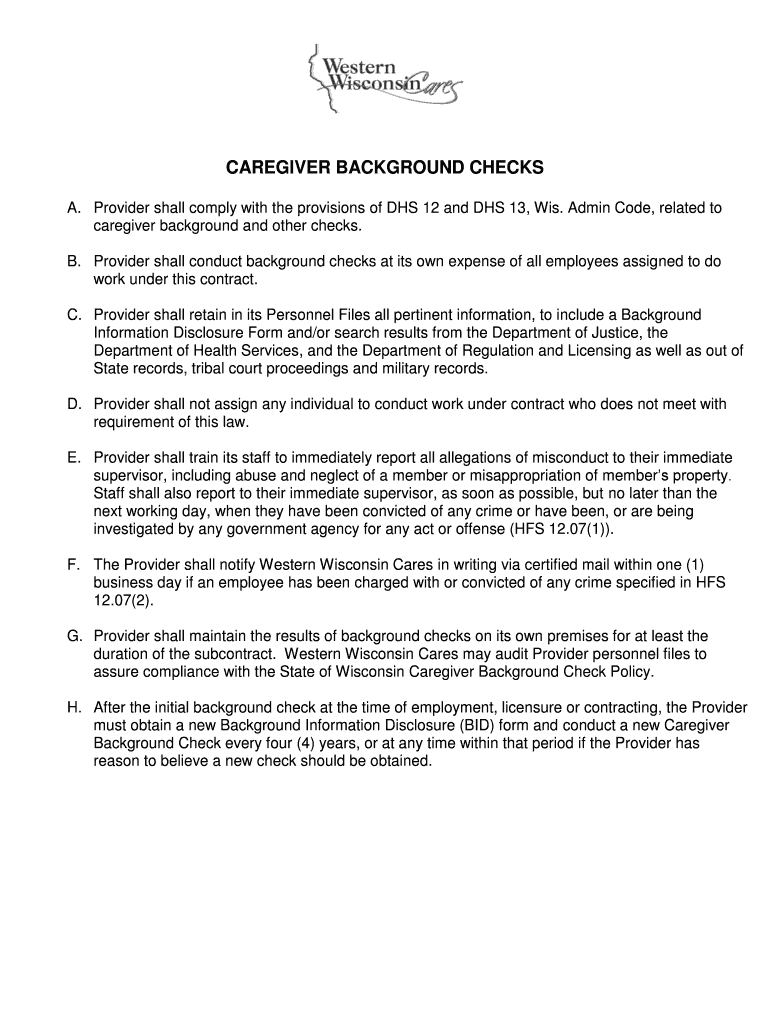 Western Wisconsin Cares

CAREGIVER BACKGROUND CHECKS

A. Provider shall comply with the provisions of DHS 12 and DHS 13, Wis. Admin Code, related to caregiver background and other checks.

B. Provider shall conduct background checks at its own expense of all employees assigned to do work under this contract.

C. Provider shall retain in its Personnel Files all pertinent information, to include a Background Information Disclosure Form and/or search results from the Department of Justice, the Department of Health Services, and the Department of Regulation and Licensing as well as out of State records, tribal court proceedings and military records.

D. Provider shall not assign any individual to conduct work under contract who does not meet with requirement of this law.

E. Provider shall train its staff to immediately report all allegations of misconduct to their immediate supervisor, including abuse and neglect of a member or misappropriation of member's property. Staff shall also report to their immediate supervisor, as soon as possible, but no later than the next working day, when they have been convicted of any crime or have been, or are being investigated by any government agency for any act or offense (HFS 12.07(1)).

F. The Provider shall notify Western Wisconsin Cares in writing via certified mail within one (1) business day if an employee has been charged with or convicted of any crime specified in HFS 12.07(2).

G. Provider shall maintain the results of background checks on its own premises for at least the duration of the subcontract. Western Wisconsin Cares may audit Provider personnel files to assure compliance with the State of Wisconsin Caregiver Background Check Policy.

H. After the initial background check at the time of employment, licensure or contracting, the Provider must obtain a new Background Information Disclosure (BID) form and conduct a new Caregiver Background Check every four (4) years, or at any time within that period if the Provider has reason to believe a new check should be obtained.